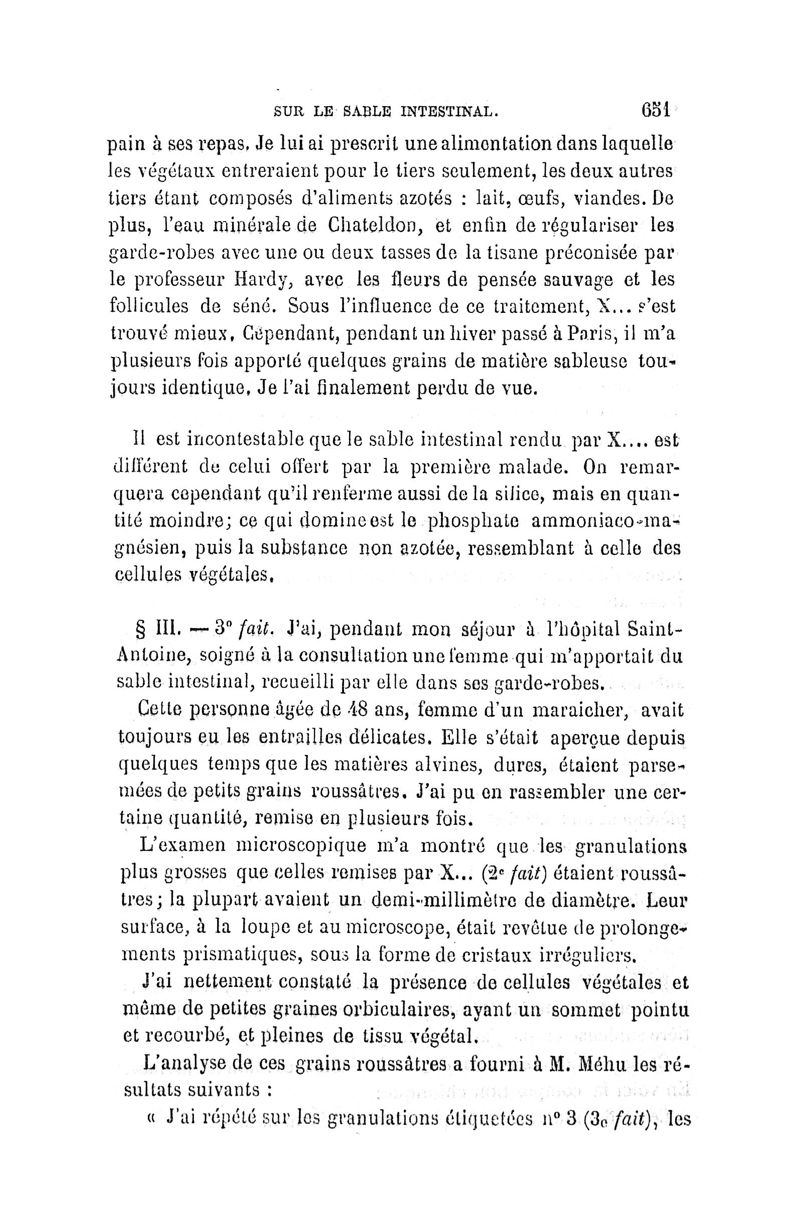 SUR LE SABLE INTESTINAL. 651

pain à ses repas. Je lui ai prescrit une alimentation dans laquelle les végétaux entreraient pour le tiers seulement, les deux autres tiers étant composés d'aliments azotés : lait, œufs, viandes. De plus, l'eau minérale de Chateldon, et enfin de régulariser les garde-robes avec une ou deux tasses de la tisane préconisée par le professeur Hardy, avec les fleurs de pensée sauvage et les follicules de séné. Sous l'influence de ce traitement, X... s'est trouvé mieux. Cependant, pendant un hiver passé à Paris, il m'a plusieurs fois apporté quelques grains de matière sableuse toujours identique. Je l'ai finalement perdu de vue.

Il est incontestable que le sable intestinal rendu par X.... est différent de celui offert par la première malade. On remarquera cependant qu'il renferme aussi de la silice, mais en quantité moindre; ce qui domine est le phosphate ammoniaco-magnésien, puis la substance non azotée, ressemblant à celle des cellules végétales.

§ III. — 3° fait. J'ai, pendant mon séjour à l'hôpital Saint-Antoine, soigné à la consultation une femme qui m'apportait du sable intestinal, recueilli par elle dans ses garde-robes.

Cette personne âgée de 48 ans, femme d'un maraicher, avait toujours eu les entrailles délicates. Elle s'était aperçue depuis quelques temps que les matières alvines, dures, étaient parsemées de petits grains roussâtres. J'ai pu en rassembler une certaine quantité, remise en plusieurs fois.

L'examen microscopique m'a montré que les granulations plus grosses que celles remises par X... (2e fait) étaient roussâtres; la plupart avaient un demi-millimètre de diamètre. Leur surface, à la loupe et au microscope, était revêtue de prolongements prismatiques, sous la forme de cristaux irréguliers.

J'ai nettement constaté la présence de cellules végétales et même de petites graines orbiculaires, ayant un sommet pointu et recourbé, et pleines de tissu végétal.

L'analyse de ces grains roussâtres a fourni à M. Méhu les résultats suivants :

« J'ai répété sur les granulations étiquetées n° 3 (3e fait), les